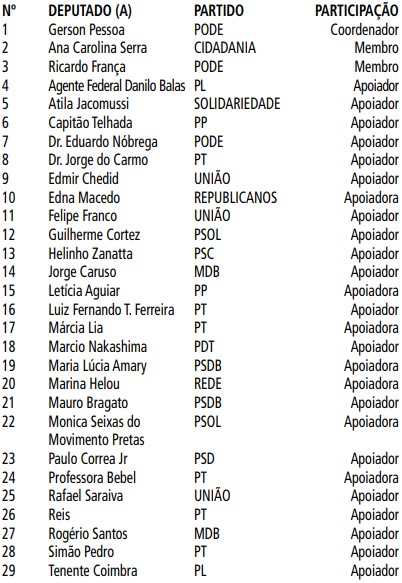 | Nº | DEPUTADO (A) | PARTIDO | PARTICIPAÇÃO |
|---|---|---|---|
| 1 | Gerson Pessoa | PODE | Coordenador |
| 2 | Ana Carolina Serra | CIDADANIA | Membro |
| 3 | Ricardo França | PODE | Membro |
| 4 | Agente Federal Danilo Balas | PL | Apoiador |
| 5 | Atila Jacomussi | SOLIDARIEDADE | Apoiador |
| 6 | Capitão Telhada | PP | Apoiador |
| 7 | Dr. Eduardo Nóbrega | PODE | Apoiador |
| 8 | Dr. Jorge do Carmo | PT | Apoiador |
| 9 | Edmir Chedid | UNIÃO | Apoiador |
| 10 | Edna Macedo | REPUBLICANOS | Apoiadora |
| 11 | Felipe Franco | UNIÃO | Apoiador |
| 12 | Guilherme Cortez | PSOL | Apoiador |
| 13 | Helinho Zanatta | PSC | Apoiador |
| 14 | Jorge Caruso | MDB | Apoiador |
| 15 | Letícia Aguiar | PP | Apoiadora |
| 16 | Luiz Fernando T. Ferreira | PT | Apoiador |
| 17 | Márcia Lia | PT | Apoiadora |
| 18 | Marcio Nakashima | PDT | Apoiador |
| 19 | Maria Lúcia Amary | PSDB | Apoiadora |
| 20 | Marina Helou | REDE | Apoiadora |
| 21 | Mauro Bragato | PSDB | Apoiador |
| 22 | Monica Seixas do Movimento Pretas | PSOL | Apoiadora |
| 23 | Paulo Correa Jr | PSD | Apoiador |
| 24 | Professora Bebel | PT | Apoiadora |
| 25 | Rafael Saraiva | UNIÃO | Apoiador |
| 26 | Reis | PT | Apoiador |
| 27 | Rogério Santos | MDB | Apoiador |
| 28 | Simão Pedro | PT | Apoiador |
| 29 | Tenente Coimbra | PL | Apoiador |